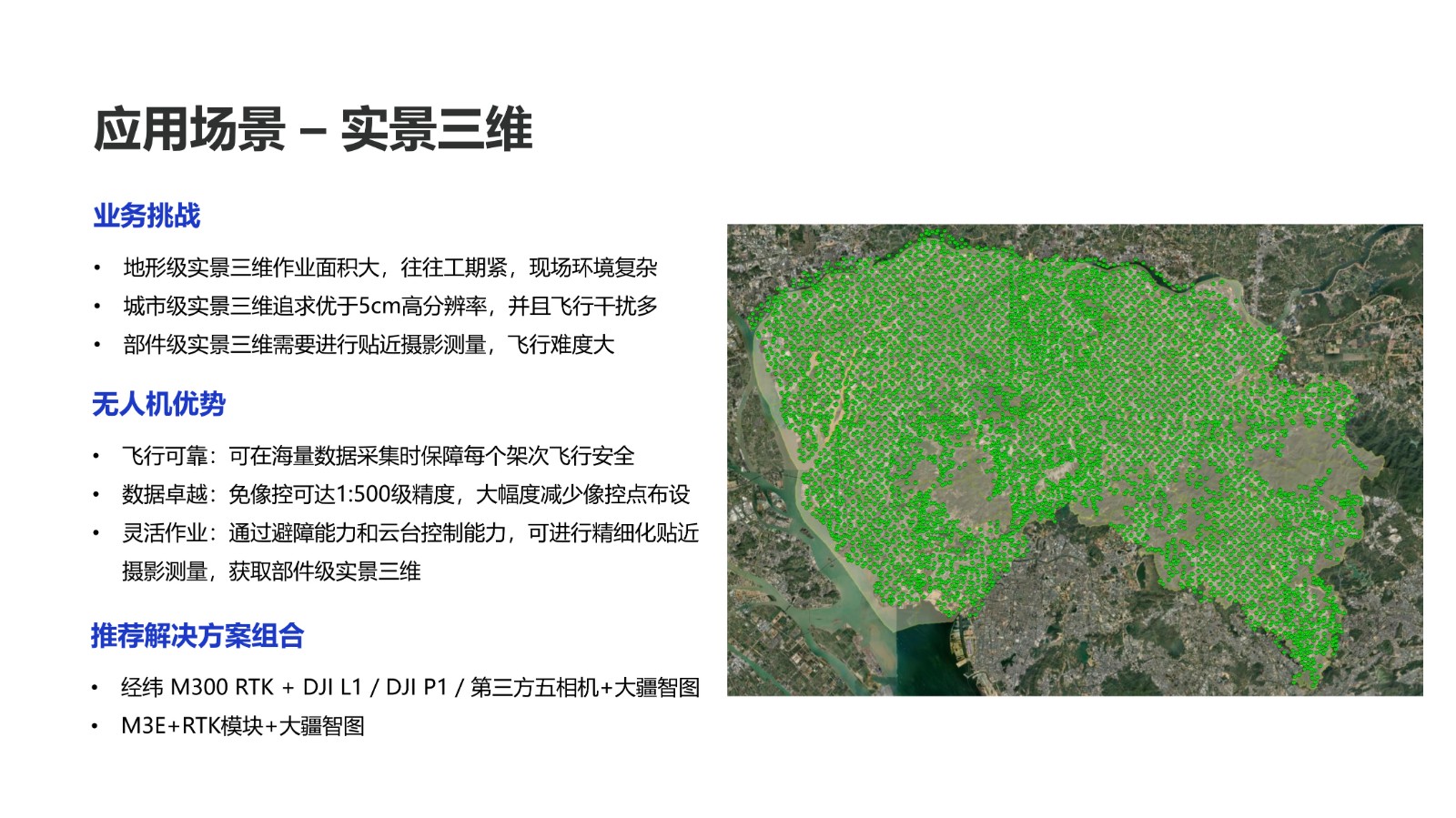 应用场景 – 实景三维

业务挑战

• 地形级实景三维作业面积大，往往工期紧，现场环境复杂
• 城市级实景三维追求优于5cm高分辨率，并且飞行干扰多
• 部件级实景三维需要进行贴近摄影测量，飞行难度大

无人机优势

• 飞行可靠：可在海量数据采集时保障每个架次飞行安全
• 数据卓越：免像控可达1:500级精度，大幅度减少像控点布设
• 灵活作业：通过避障能力和云台控制能力，可进行精细化贴近摄影测量，获取部件级实景三维

推荐解决方案组合

• 经纬 M300 RTK + DJI L1 / DJI P1 / 第三方五相机+大疆智图
• M3E+RTK模块+大疆智图